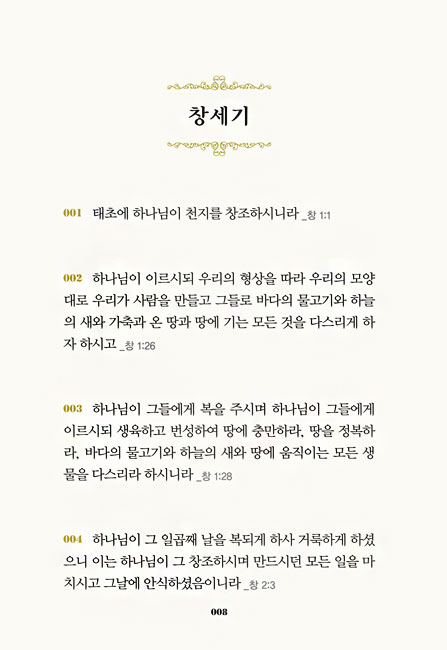 창세기

001 태초에 하나님이 천지를 창조하시니라 _창 1:1

002 하나님이 이르시되 우리의 형상을 따라 우리의 모양대로 우리가 사람을 만들고 그들로 바다의 물고기와 하늘의 새와 가축과 온 땅과 땅에 기는 모든 것을 다스리게 하자 하시고 _창 1:26

003 하나님이 그들에게 복을 주시며 하나님이 그들에게 이르시되 생육하고 번성하여 땅에 충만하라, 땅을 정복하라, 바다의 물고기와 하늘의 새와 땅에 움직이는 모든 생물을 다스리라 하시니라 _창 1:28

004 하나님이 그 일곱째 날을 복되게 하사 거룩하게 하셨으니 이는 하나님이 그 창조하시며 만드시던 모든 일을 마치시고 그날에 안식하셨음이니라 _창 2:3

008